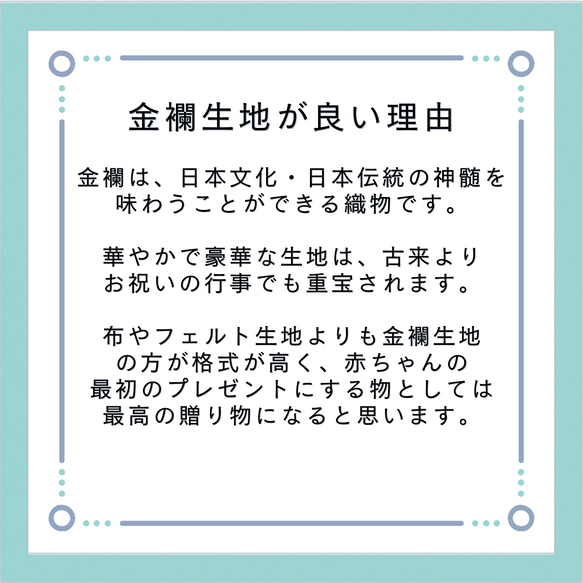 金襴生地が良い理由

金襴は、日本文化・日本伝統の神髄を味わうことができる織物です。

華やかで豪華な生地は、古来よりお祝いの行事でも重宝されます。

布やフェルト生地よりも金襴生地の方が格式が高く、赤ちゃんの最初のプレゼントにする物としては最高の贈り物になると思います。